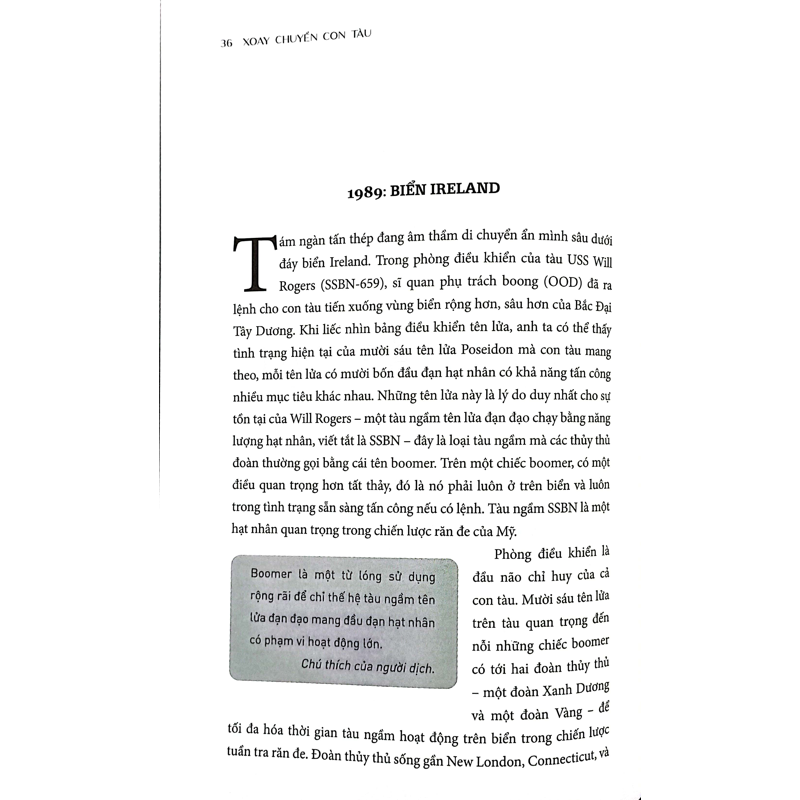 36 XOAY CHUYỂN CON TÀU

1989: BIỂN IRELAND

Tám ngàn tấn thép đang âm thầm di chuyển ẩn mình sâu dưới đáy biển Ireland. Trong phòng điều khiển của tàu USS Will Rogers (SSBN-659), sĩ quan phụ trách boong (OOD) đã ra lệnh cho con tàu tiến xuống vùng biển rộng hơn, sâu hơn của Bắc Đại Tây Dương. Khi liếc nhìn bảng điều khiển tên lửa, anh ta có thể thấy tình trạng hiện tại của mười sáu tên lửa Poseidon mà con tàu mang theo, mỗi tên lửa có mười bốn đầu đạn hạt nhân có khả năng tấn công nhiều mục tiêu khác nhau. Những tên lửa này là lý do duy nhất cho sự tồn tại của Will Rogers – một tàu ngầm tên lửa đạn đạo chạy bằng năng lượng hạt nhân, viết tắt là SSBN – đây là loại tàu ngầm mà các thủy thủ đoàn thường gọi bằng cái tên boomer. Trên một chiếc boomer, có một điều quan trọng hơn tất thảy, đó là nó phải luôn ở trên biển và luôn trong tình trạng sẵn sàng tấn công nếu có lệnh. Tàu ngầm SSBN là một hạt nhân quan trọng trong chiến lược răn đe của Mỹ.

Boomer là một từ lóng sử dụng rộng rãi để chỉ thế hệ tàu ngầm tên lửa đạn đạo mang đầu đạn hạt nhân có phạm vi hoạt động lớn.
Chú thích của người dịch.

Phòng điều khiển là đầu não chỉ huy của cả con tàu. Mười sáu tên lửa trên tàu quan trọng đến nỗi những chiếc boomer có tới hai đoàn thủy thủ – một đoàn Xanh Dương và một đoàn Vàng – để tối đa hóa thời gian tàu ngầm hoạt động trên biển trong chiến lược tuần tra răn đe. Đoàn thủy thủ sống gần New London, Connecticut, và